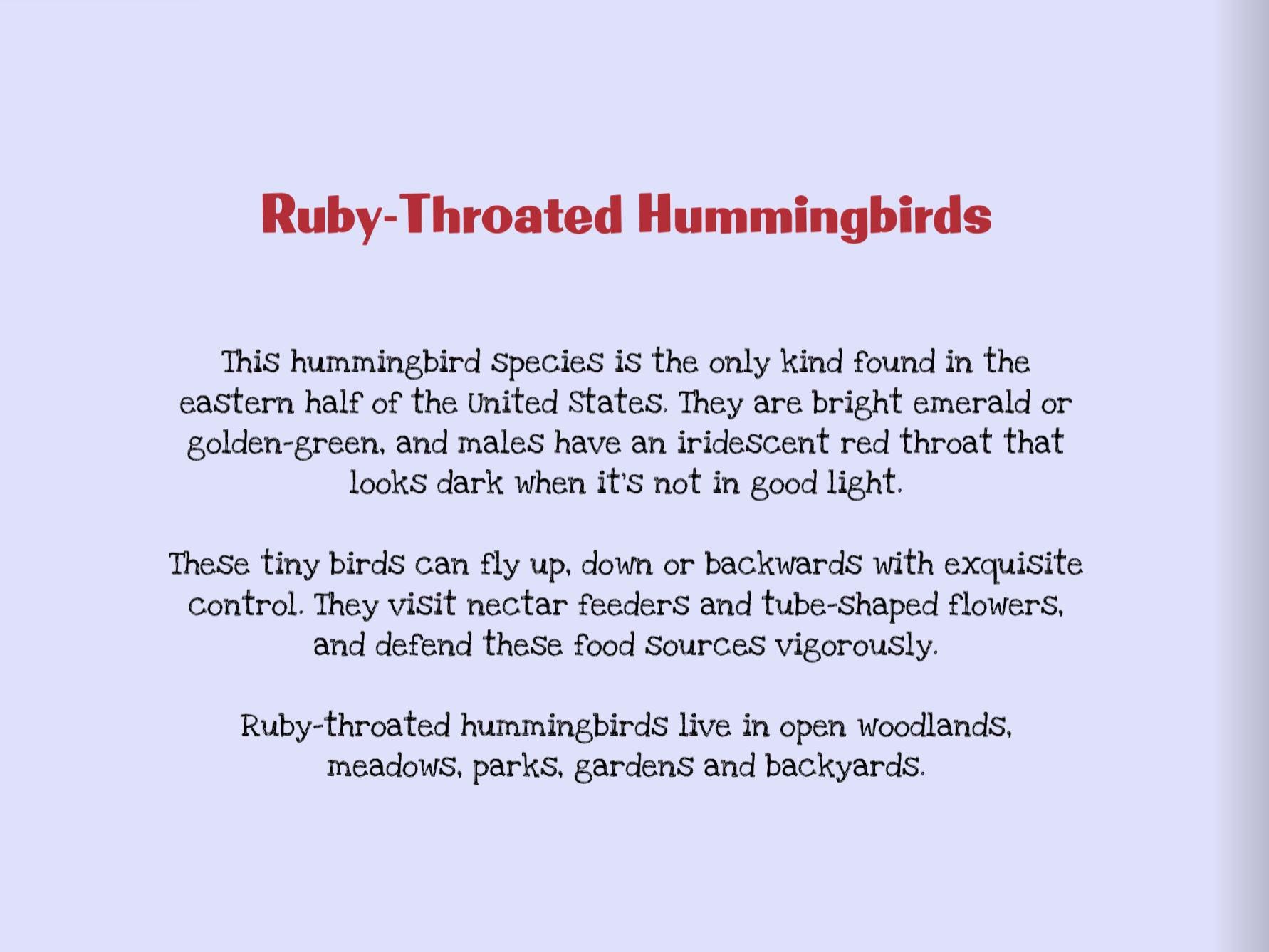 Ruby-Throated Hummingbirds

This hummingbird species is the only kind found in the eastern half of the United States. They are bright emerald or golden-green, and males have an iridescent red throat that looks dark when it's not in good light.

These tiny birds can fly up, down or backwards with exquisite control. They visit nectar feeders and tube-shaped flowers, and defend these food sources vigorously.

Ruby-throated hummingbirds live in open woodlands, meadows, parks, gardens and backyards.